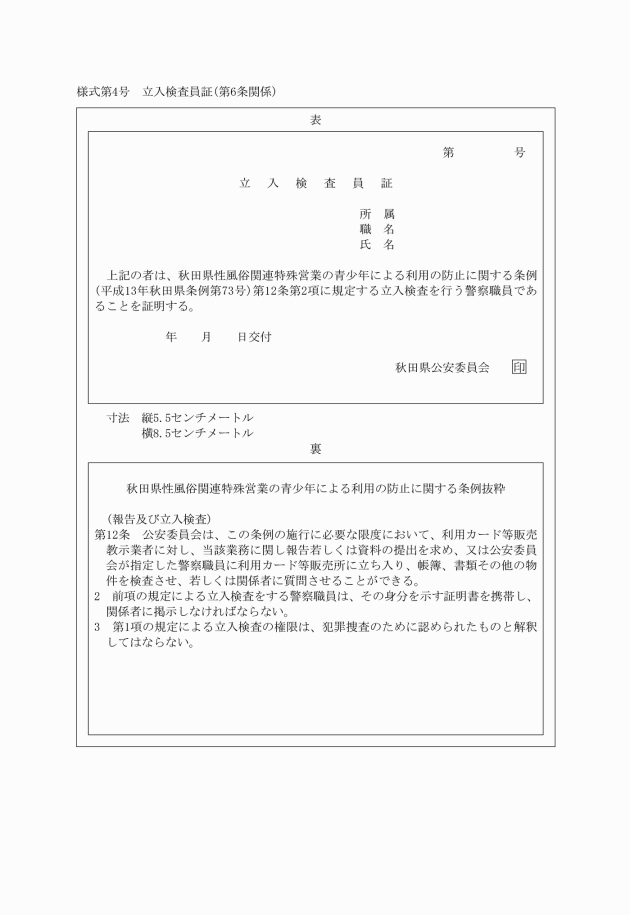 様式第4号　立入検査員証(第6条関係)

表

第　　　号

立　入　検　査　員　証

所　属
職　名
氏　名

上記の者は、秋田県性風俗関連特殊営業の青少年による利用の防止に関する条例(平成13年秋田県条例第73号)第12条第2項に規定する立入検査を行う警察職員であることを証明する。

年　月　日交付

秋田県公安委員会　印

寸法　縦5.5センチメートル
横8.5センチメートル

裏

秋田県性風俗関連特殊営業の青少年による利用の防止に関する条例抜粋

(報告及び立入検査)
第12条　公安委員会は、この条例の施行に必要な限度において、利用カード等販売教示業者に対し、当該業務に関し報告若しくは資料の提出を求め、又は公安委員会が指定した警察職員に利用カード等販売所に立ち入り、帳簿、書類その他の物件を検査させ、若しくは関係者に質問させることができる。
2　前項の規定による立入検査をする警察職員は、その身分を示す証明書を携帯し、関係者に掲示しなければならない。
3　第1項の規定による立入検査の権限は、犯罪捜査のために認められたものと解釈してはならない。